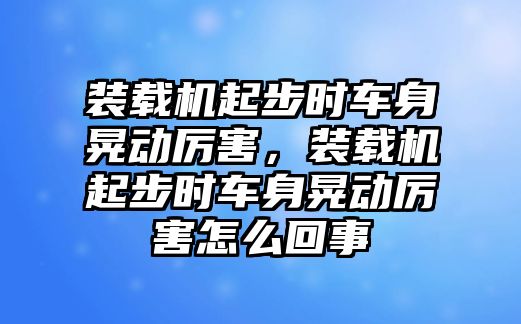 装载机起步时车身晃动厉害，装载机起步时车身晃动厉害怎么回事